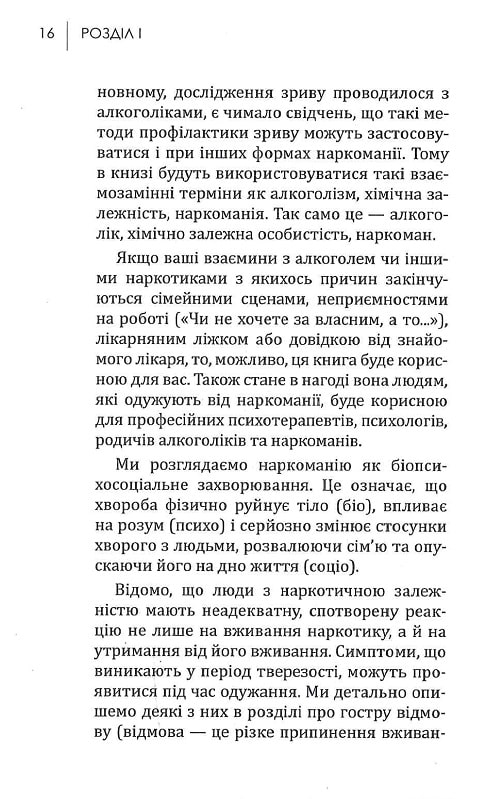 16 | РОЗДІЛ І

новному, дослідження зриву проводилося з алкоголіками, є чимало свідчень, що такі методи профілактики зриву можуть застосовуватися і при інших формах наркоманії. Тому в книзі будуть використовуватися такі взаємозамінні терміни як алкоголізм, хімічна залежність, наркоманія. Так само це — алкоголік, хімічно залежна особистість, наркоман.

Якщо ваші взаємини з алкоголем чи іншими наркотиками з якихось причин закінчуються сімейними сценами, неприємностями на роботі («Чи не хочете за власним, а то...»), лікарняним ліжком або довідкою від знайомого лікаря, то, можливо, ця книга буде корисною для вас. Також стане в нагоді вона людям, які одужують від наркоманії, буде корисною для професійних психотерапевтів, психологів, родичів алкоголіків та наркоманів.

Ми розглядаємо наркоманію як біопсихосоціальне захворювання. Це означає, що хвороба фізично руйнує тіло (біо), впливає на розум (психо) і серйозно змінює стосунки хворого з людьми, розвалюючи сім'ю та опускаючи його на дно життя (соціо).

Відомо, що люди з наркотичною залежністю мають неадекватну, спотворену реакцію не лише на вживання наркотику, а й на утримання від його вживання. Симптоми, що виникають у період тверезості, можуть проявитися під час одужання. Ми детально опишемо деякі з них в розділі про гостру відмову (відмова — це різке припинення вживан-